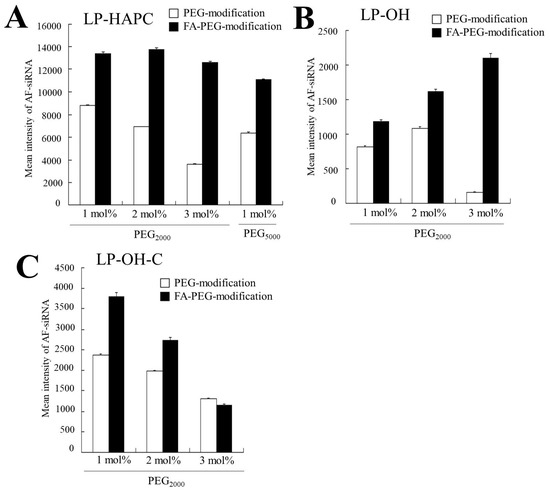 A

LP-HAPC

PEG-modification
FA-PEG-modification

Mean intensity of AF-siRNA

16000
14000
12000
10000
8000
6000
4000
2000
0

1 mol%
2 mol%
3 mol%
1 mol%

$PEG_{2000}$
$PEG_{5000}$

B

LP-OH

PEG-modification
FA-PEG-modification

Mean intensity of AF-siRNA

2500
2000
1500
1000
500
0

1 mol%
2 mol%
3 mol%

$PEG_{2000}$

C

LP-OH-C

PEG-modification
FA-PEG-modification

Mean intensity of AF-siRNA

4500
4000
3500
3000
2500
2000
1500
1000
500
0

1 mol%
2 mol%
3 mol%

$PEG_{2000}$